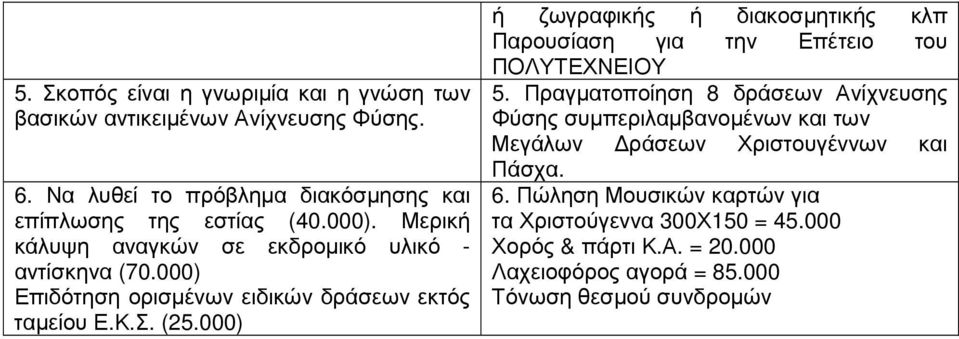 | | ή ζωγραφικής ή διακοσμητικής κλπ Παρουσίαση για την Επέτειο του ΠΟΛΥΤΕΧΝΕΙΟΥ |
|---|---|
| 5. Σκοπός είναι η γνωριμία και η γνώση των βασικών αντικειμένων Ανίχνευσης Φύσης. | 5. Πραγματοποίηση 8 δράσεων Ανίχνευσης Φύσης συμπεριλαμβανομένων και των Μεγάλων Δράσεων Χριστουγέννων και Πάσχα. |
| 6. Να λυθεί το πρόβλημα διακόσμησης και επίπλωσης της εστίας (40.000). Μερική κάλυψη αναγκών σε εκδρομικό υλικό - αντίσκηνα (70.000) Επιδότηση ορισμένων ειδικών δράσεων εκτός ταμείου Ε.Κ.Σ. (25.000) | 6. Πώληση Μουσικών καρτών για τα Χριστούγεννα 300Χ150 = 45.000 Χορός & πάρτι Κ.Α. = 20.000 Λαχειοφόρος αγορά = 85.000 Τόνωση θεσμού συνδρομών |